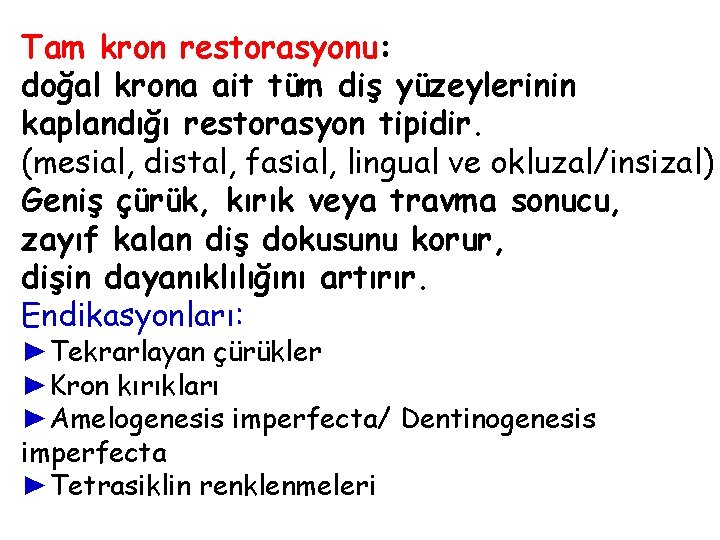 Tam kron restorasyonu:
doğal krona ait tüm diş yüzeylerinin kaplandığı restorasyon tipidir.
(mesial, distal, fasial, lingual ve okluzal/insizal)
Geniş çürük, kırık veya travma sonucu, zayıf kalan diş dokusunu korur, dişin dayanıklılığını artırır.
Endikasyonları:
►Tekrarlayan çürükler
►Kron kırıkları
►Amelogenesis imperfecta/ Dentinogenesis imperfecta
►Tetrasiklin renklenmeleri